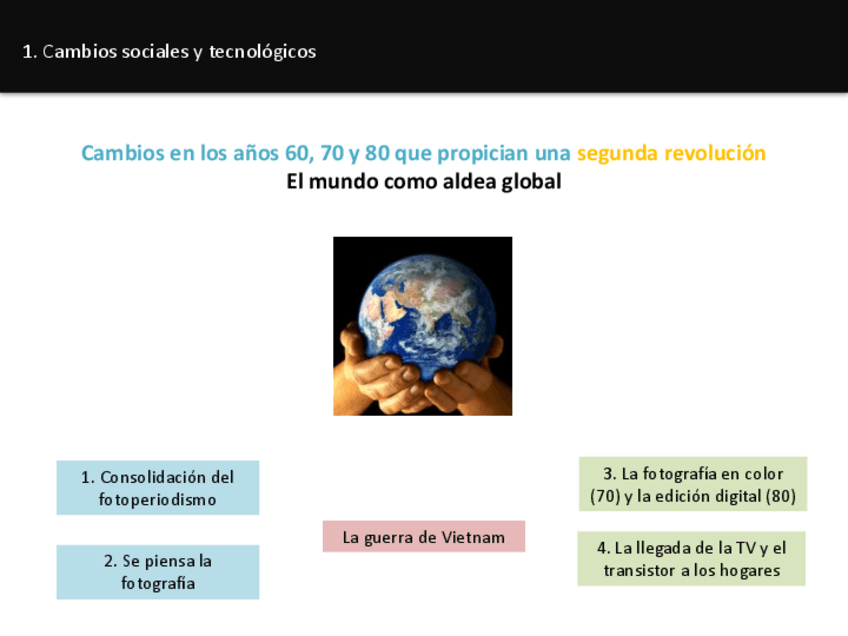 1. Cambios sociales y tecnológicos

Cambios en los años 60, 70 y 80 que propician una segunda revolución
El mundo como aldea global

1. Consolidación del fotoperiodismo

2. Se piensa la fotografía

La guerra de Vietnam

3. La fotografía en color (70) y la edición digital (80)

4. La llegada de la TV y el transistor a los hogares